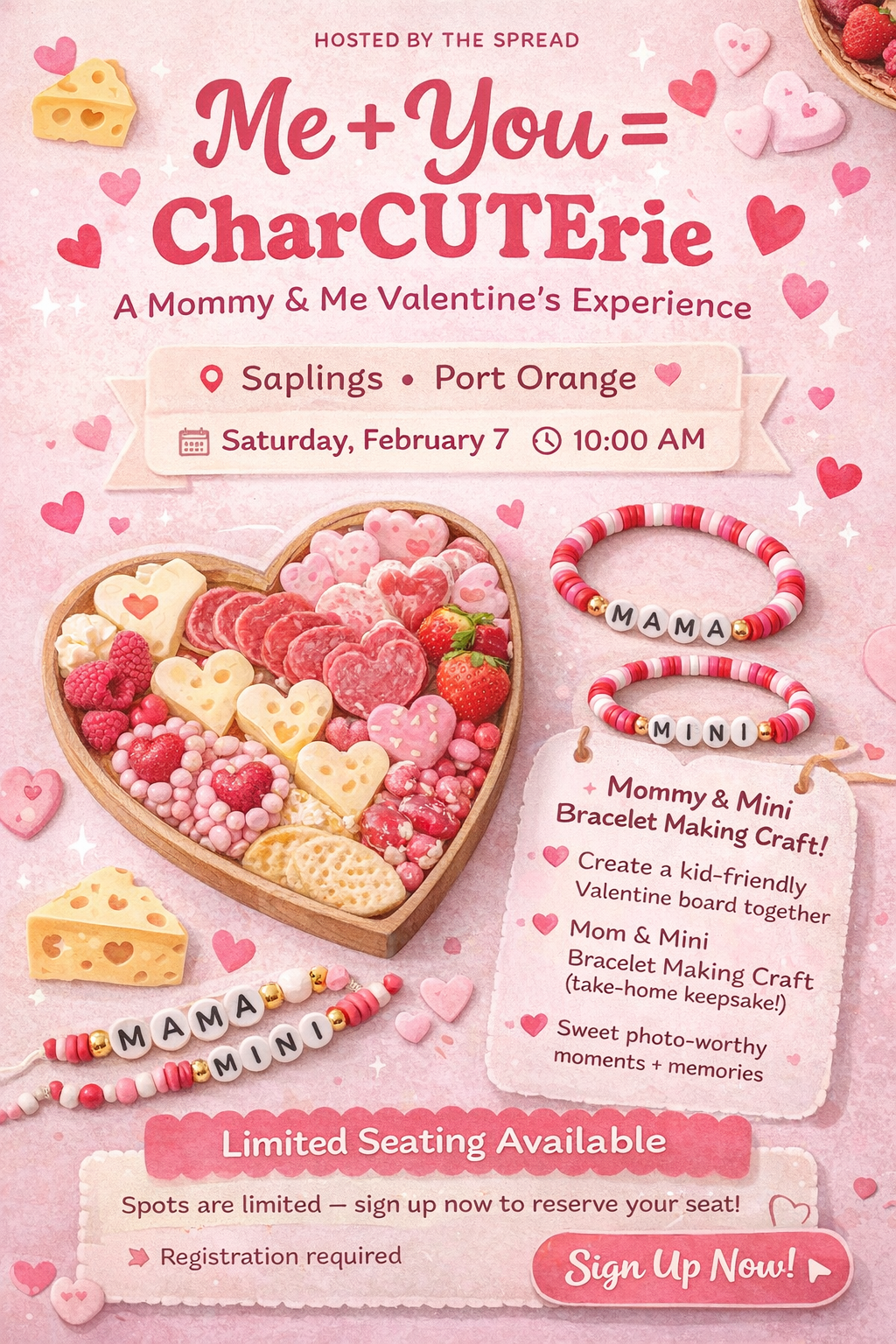 HOSTED BY THE SPREAD

Me + You =
CharCUTErie

A Mommy & Me Valentine's Experience

Saplings • Port Orange

Saturday, February 7 10:00 AM

MAMA

MINI

Mommy & Mini Bracelet Making Craft!

Create a kid-friendly Valentine board together

Mom & Mini Bracelet Making Craft (take-home keepsake!)

Sweet photo-worthy moments + memories

MAMA

MINI

Limited Seating Available

Spots are limited — sign up now to reserve your seat!

Registration required

Sign Up Now!